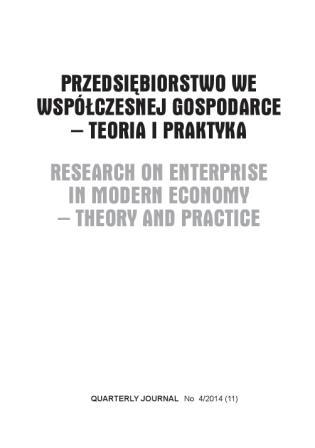 PRZEDSIĘBIORSTWO WE WSPÓŁCZESNEJ GOSPODARCE – TEORIA I PRAKTYKA

RESEARCH ON ENTERPRISE IN MODERN ECONOMY – THEORY AND PRACTICE

QUARTERLY JOURNAL No 4/2014 (11)